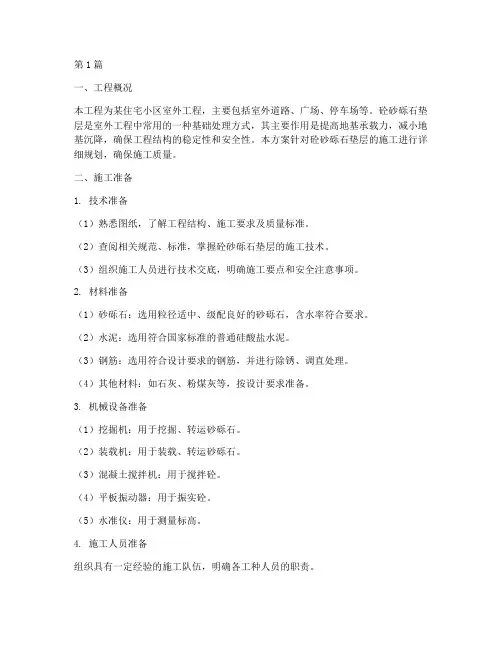 第1篇

一、工程概况

本工程为某住宅小区室外工程，主要包括室外道路、广场、停车场等。砼砂砾石垫层是室外工程中常用的一种基础处理方式，其主要作用是提高地基承载力，减小地基沉降，确保工程结构的稳定性和安全性。本方案针对砼砂砾石垫层的施工进行详细规划，确保施工质量。

二、施工准备

1. 技术准备

（1）熟悉图纸，了解工程结构、施工要求及质量标准。

（2）查阅相关规范、标准，掌握砼砂砾石垫层的施工技术。

（3）组织施工人员进行技术交底，明确施工要点和安全注意事项。

2. 材料准备

（1）砂砾石：选用粒径适中、级配良好的砂砾石，含水率符合要求。

（2）水泥：选用符合国家标准的普通硅酸盐水泥。

（3）钢筋：选用符合设计要求的钢筋，并进行除锈、调直处理。

（4）其他材料：如石灰、粉煤灰等，按设计要求准备。

3. 机械设备准备

（1）挖掘机：用于挖掘、转运砂砾石。

（2）装载机：用于装载、转运砂砾石。

（3）混凝土搅拌机：用于搅拌砼。

（4）平板振动器：用于振实砼。

（5）水准仪：用于测量标高。

4. 施工人员准备

组织具有一定经验的施工队伍，明确各工种人员的职责。